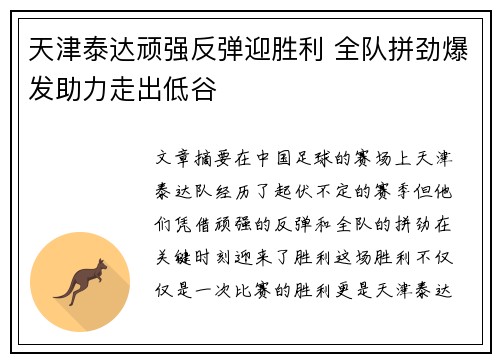 天津泰达顽强反弹迎胜利 全队拼劲爆发助力走出低谷

文章摘要在中国足球的赛场上天津泰达队经历了起伏不定的赛季但他们凭借顽强的反弹和全队的拼劲在关键时刻迎来了胜利这场胜利不仅仅是一次比赛的胜利更是天津泰达